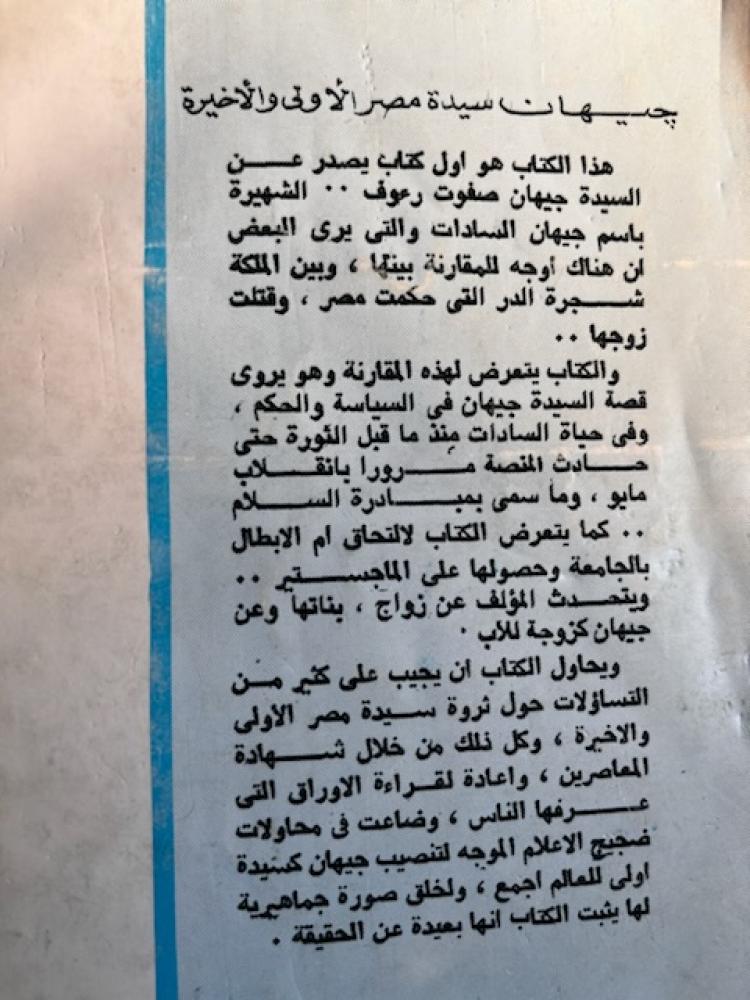 جيهان سيدة مصر الأولى والأخيرة

هذا الكتاب هو اول كتاب يصدر عن السيدة جيهان صفوت رءوف .. الشهيرة باسم جيهان السادات والتى يرى البعض ان هناك أوجه للمقارنة بينها ، وبين الملكة شجرة الدر التى حكمت مصر ، وقتلت زوجها ..

والكتاب يتعرض لهذه المقارنة وهو يروى قصة السيدة جيهان فى السياسة والحكم ، وفى حياة السادات منذ ما قبل الثورة حتى حادث المنصة مرورا بانقلاب مايو ، وما سمى بمبادرة السلام .. كما يتعرض الكتاب لالتحاق ام الابطال بالجامعة وحصولها على الماجستير .. ويتحدث المؤلف عن زواج ، بناتها وعن جيهان كزوجة للاب .

ويحاول الكتاب ان يجيب على كثير من التساؤلات حول ثروة سيدة مصر الاولى والاخيرة ، وكل ذلك من خلال شهادة المعاصرين ، واعادة لقراءة الاوراق التى عرفها الناس ، وضاعت فى محاولات ضجيج الاعلام الموجه لتنصيب جيهان كسيدة اولى للعالم اجمع ، ولخلق صورة جماهيرية لها يثبت الكتاب انها بعيدة عن الحقيقة .